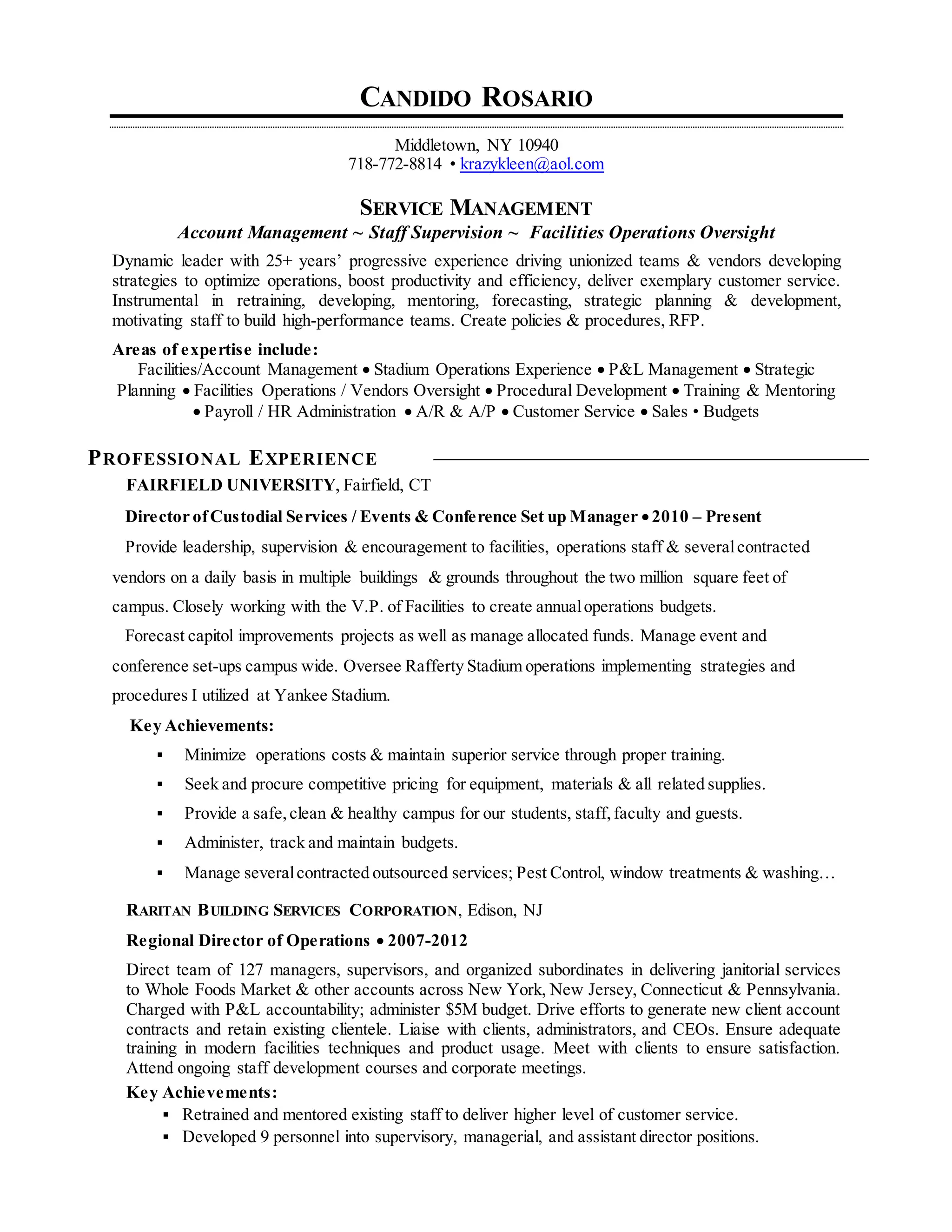 CANDIDO ROSARIO

Middletown, NY 10940
718-772-8814 • krazykleen@aol.com

SERVICE MANAGEMENT
Account Management ~ Staff Supervision ~ Facilities Operations Oversight

Dynamic leader with 25+ years' progressive experience driving unionized teams & vendors developing strategies to optimize operations, boost productivity and efficiency, deliver exemplary customer service. Instrumental in retraining, developing, mentoring, forecasting, strategic planning & development, motivating staff to build high-performance teams. Create policies & procedures, RFP.

Areas of expertise include:
Facilities/Account Management • Stadium Operations Experience • P&L Management • Strategic Planning • Facilities Operations / Vendors Oversight • Procedural Development • Training & Mentoring • Payroll / HR Administration • A/R & A/P • Customer Service • Sales • Budgets

PROFESSIONAL EXPERIENCE
FAIRFIELD UNIVERSITY, Fairfield, CT

Director of Custodial Services / Events & Conference Set up Manager • 2010 – Present

Provide leadership, supervision & encouragement to facilities, operations staff & several contracted vendors on a daily basis in multiple buildings & grounds throughout the two million square feet of campus. Closely working with the V.P. of Facilities to create annual operations budgets.

Forecast capitol improvements projects as well as manage allocated funds. Manage event and conference set-ups campus wide. Oversee Rafferty Stadium operations implementing strategies and procedures I utilized at Yankee Stadium.

Key Achievements:
▪ Minimize operations costs & maintain superior service through proper training.
▪ Seek and procure competitive pricing for equipment, materials & all related supplies.
▪ Provide a safe, clean & healthy campus for our students, staff, faculty and guests.
▪ Administer, track and maintain budgets.
▪ Manage several contracted outsourced services; Pest Control, window treatments & washing…

RARITAN BUILDING SERVICES CORPORATION, Edison, NJ

Regional Director of Operations • 2007-2012

Direct team of 127 managers, supervisors, and organized subordinates in delivering janitorial services to Whole Foods Market & other accounts across New York, New Jersey, Connecticut & Pennsylvania. Charged with P&L accountability; administer $5M budget. Drive efforts to generate new client account contracts and retain existing clientele. Liaise with clients, administrators, and CEOs. Ensure adequate training in modern facilities techniques and product usage. Meet with clients to ensure satisfaction. Attend ongoing staff development courses and corporate meetings.

Key Achievements:
▪ Retrained and mentored existing staff to deliver higher level of customer service.
▪ Developed 9 personnel into supervisory, managerial, and assistant director positions.